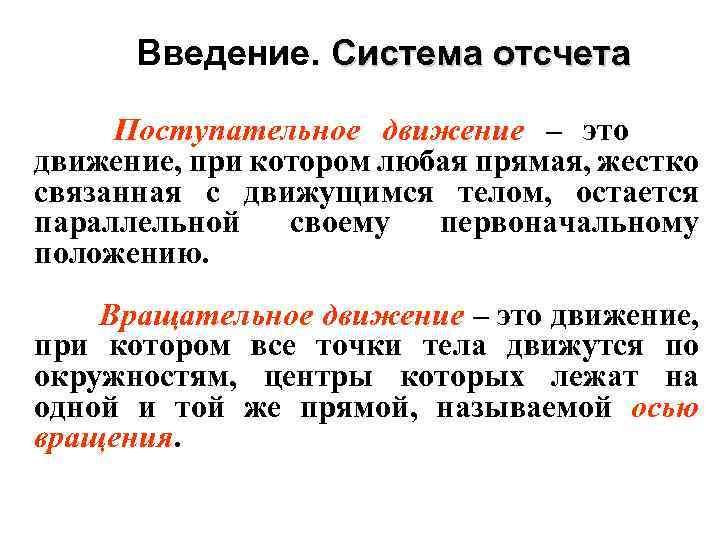 Введение. Система отсчета

Поступательное движение – это движение, при котором любая прямая, жестко связанная с движущимся телом, остается параллельной своему первоначальному положению.

Вращательное движение – это движение, при котором все точки тела движутся по окружностям, центры которых лежат на одной и той же прямой, называемой осью вращения.